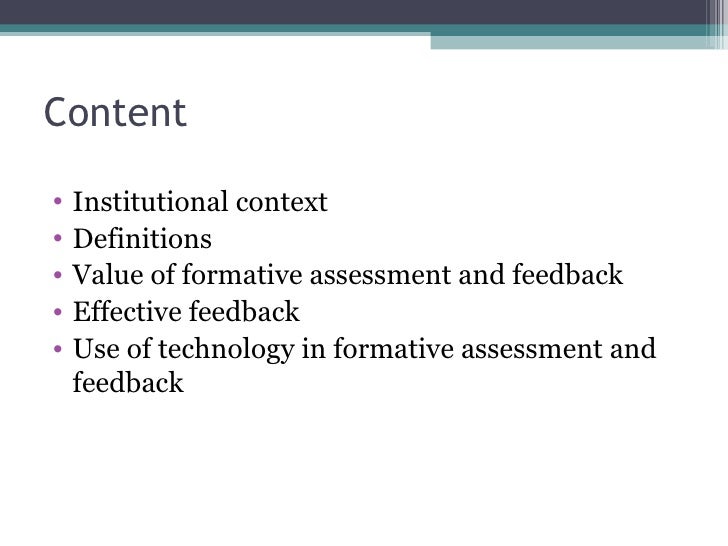 Content

• Institutional context
• Definitions
• Value of formative assessment and feedback
• Effective feedback
• Use of technology in formative assessment and feedback